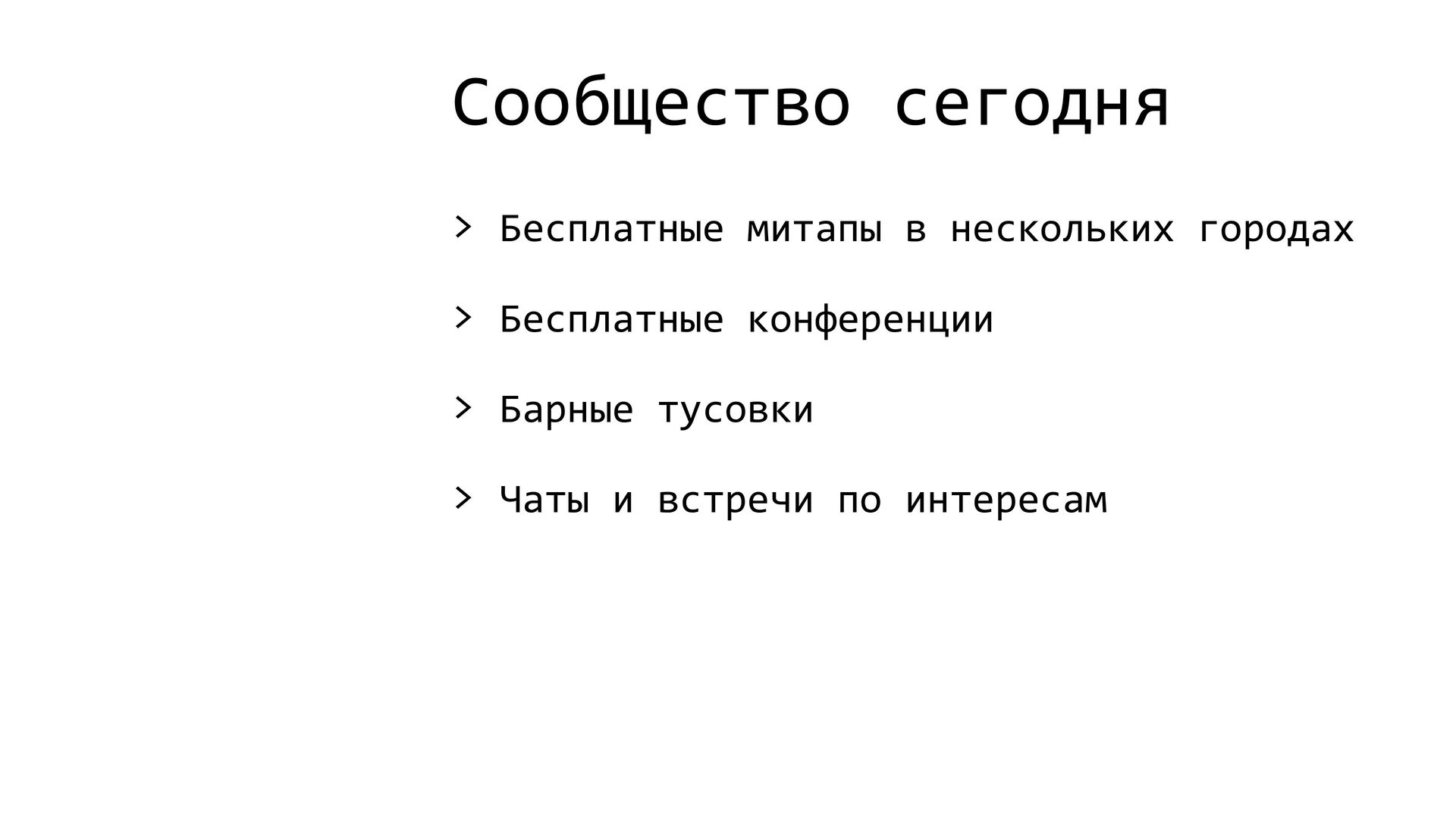 Сообщество сегодня

> Бесплатные митапы в нескольких городах

> Бесплатные конференции

> Барные тусовки

> Чаты и встречи по интересам